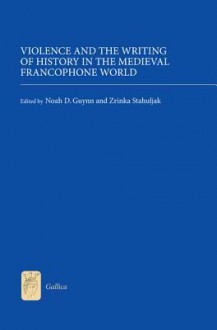 VIOLENCE AND THE WRITING OF HISTORY IN THE MEDIEVAL FRANCOPHONE WORLD

Edited by Noah D. Guynn and Zrinka Stahuljak

Gallica